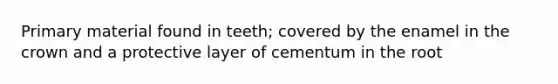 Primary material found in teeth; covered by the enamel in the crown and a protective layer of cementum in the root